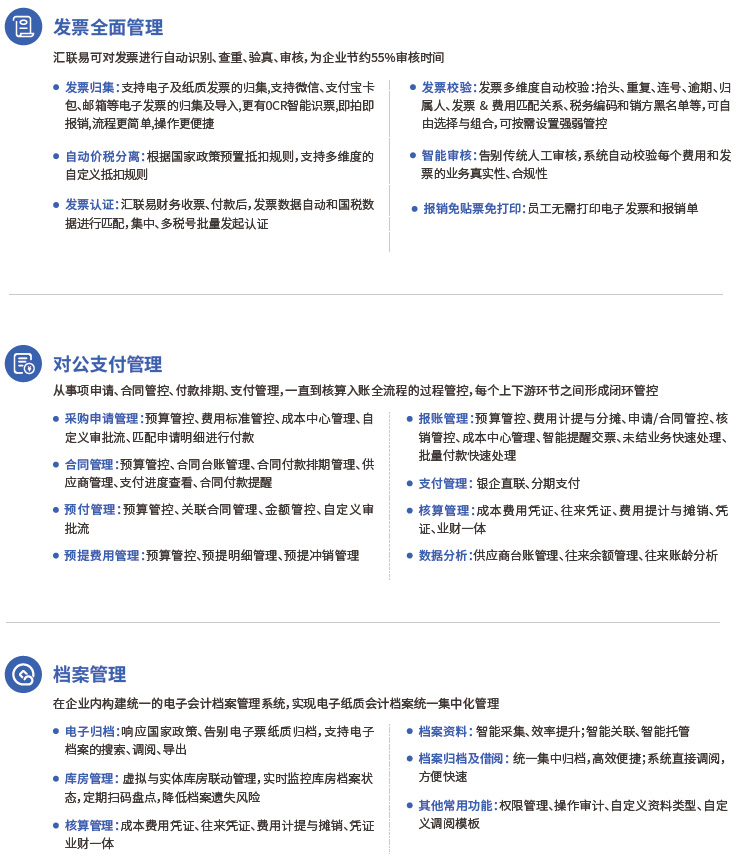 发票全面管理

汇联易可对发票进行自动识别、查重、验真、审核，为企业节约55%审核时间

• 发票归集：支持电子及纸质发票的归集，支持微信、支付宝卡包、邮箱等电子发票的归集及导入，更有OCR智能识票，即拍即报销，流程更简单，操作更便捷

• 自动价税分离：根据国家政策预置抵扣规则，支持多维度的自定义抵扣规则

• 发票认证：汇联易财务收票、付款后，发票数据自动和国税数据进行匹配，集中、多税号批量发起认证

• 发票校验：发票多维度自动校验：抬头、重复、连号、逾期、归属人、发票 & 费用匹配关系、税务编码和销方黑名单等，可自由选择与组合，可按需设置强弱管控

• 智能审核：告别传统人工审核，系统自动校验每个费用和发票的业务真实性、合规性

• 报销免贴票免打印：员工无需打印电子发票和报销单

对公支付管理

从事项申请、合同管控、付款排期、支付管理，一直到核算入账全流程的过程管控，每个上下游环节之间形成闭环管控

• 采购申请管理：预算管控、费用标准管控、成本中心管理、自定义审批流、匹配申请明细进行付款

• 合同管理：预算管控、合同台账管理、合同付款排期管理、供应商管理、支付进度查看、合同付款提醒

• 预付管理：预算管控、关联合同管理、金额管控、自定义审批流

• 预提费用管理：预算管控、预提明细管理、预提冲销管理

• 报账管理：预算管控、费用计提与分摊、申请/合同管控、核销管控、成本中心管理、智能提醒交票、未结业务快速处理、批量付款快速处理

• 支付管理：银企直联、分期支付

• 核算管理：成本费用凭证、往来凭证、费用提计与摊销、凭证、业财一体

• 数据分析：供应商台账管理、往来余额管理、往来账龄分析

档案管理

在企业内构建统一的电子会计档案管理系统，实现电子纸质会计档案统一集中化管理

• 电子归档：响应国家政策、告别电子票纸质归档，支持电子档案的搜索、调阅、导出

• 库房管理：虚拟与实体库房联动管理，实时监控库房档案状态，定期扫码盘点，降低档案遗失风险

• 核算管理：成本费用凭证、往来凭证、费用计提与摊销、凭证业财一体

• 档案资料：智能采集、效率提升；智能关联、智能托管

• 档案归档及借阅：统一集中归档，高效便捷；系统直接调阅，方便快速

• 其他常用功能：权限管理、操作审计、自定义资料类型、自定义调阅模板